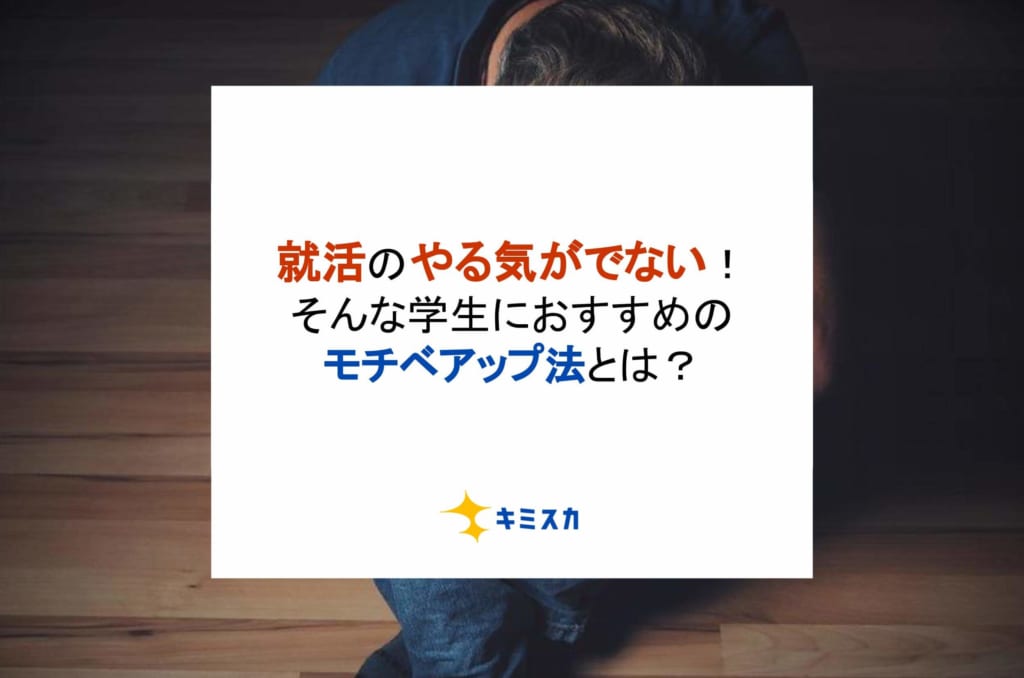 就活のやる気がでない！
そんな学生におすすめの
モチベアップ法とは？

キミスカ